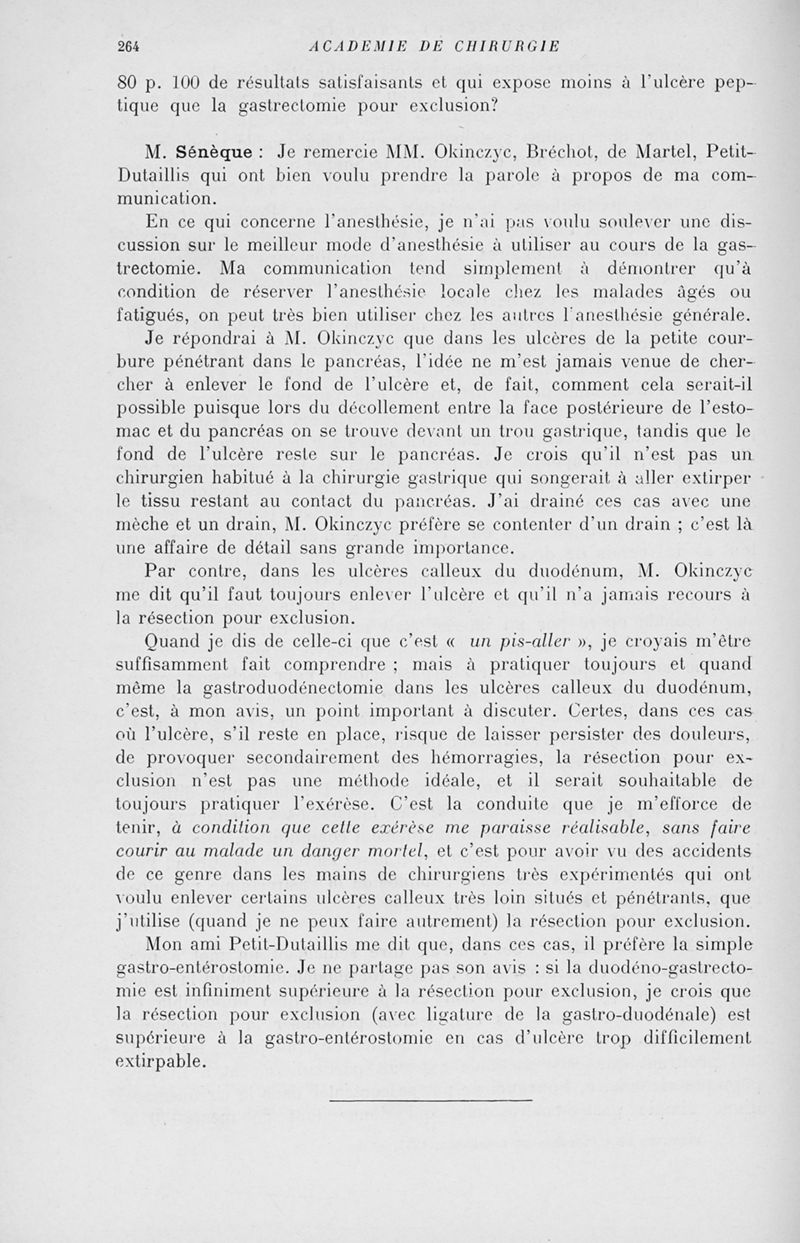 264 ACADEMIE DE CHIRURGIE

80 p. 100 de résultats satisfaisants et qui expose moins à l'ulcère peptique que la gastrectomie pour exclusion?

M. Sénèque : Je remercie MM. Okinczyc, Bréchot, de Martel, Petit-Dutaillis qui ont bien voulu prendre la parole à propos de ma communication.

En ce qui concerne l'anesthésie, je n'ai pas voulu soulever une discussion sur le meilleur mode d'anesthésie à utiliser au cours de la gastrectomie. Ma communication tend simplement à démontrer qu'à condition de réserver l'anesthésie locale chez les malades âgés ou fatigués, on peut très bien utiliser chez les autres l'anesthésie générale.

Je répondrai à M. Okinczyc que dans les ulcères de la petite courbure pénétrant dans le pancréas, l'idée ne m'est jamais venue de chercher à enlever le fond de l'ulcère et, de fait, comment cela serait-il possible puisque lors du décollement entre la face postérieure de l'estomac et du pancréas on se trouve devant un trou gastrique, tandis que le fond de l'ulcère reste sur le pancréas. Je crois qu'il n'est pas un chirurgien habitué à la chirurgie gastrique qui songerait à aller extirper le tissu restant au contact du pancréas. J'ai drainé ces cas avec une mèche et un drain, M. Okinczyc préfère se contenter d'un drain ; c'est là une affaire de détail sans grande importance.

Par contre, dans les ulcères calleux du duodénum, M. Okinczyc me dit qu'il faut toujours enlever l'ulcère et qu'il n'a jamais recours à la résection pour exclusion.

Quand je dis de celle-ci que c'est « un pis-aller », je croyais m'être suffisamment fait comprendre ; mais à pratiquer toujours et quand même la gastroduodénectomie dans les ulcères calleux du duodénum, c'est, à mon avis, un point important à discuter. Certes, dans ces cas où l'ulcère, s'il reste en place, risque de laisser persister des douleurs, de provoquer secondairement des hémorragies, la résection pour exclusion n'est pas une méthode idéale, et il serait souhaitable de toujours pratiquer l'exérèse. C'est la conduite que je m'efforce de tenir, à condition que cette exérèse me paraisse réalisable, sans faire courir au malade un danger mortel, et c'est pour avoir vu des accidents de ce genre dans les mains de chirurgiens très expérimentés qui ont voulu enlever certains ulcères calleux très loin situés et pénétrants, que j'utilise (quand je ne peux faire autrement) la résection pour exclusion.

Mon ami Petit-Dutaillis me dit que, dans ces cas, il préfère la simple gastro-entérostomie. Je ne partage pas son avis : si la duodéno-gastrectomie est infiniment supérieure à la résection pour exclusion, je crois que la résection pour exclusion (avec ligature de la gastro-duodénale) est supérieure à la gastro-entérostomie en cas d'ulcère trop difficilement extirpable.